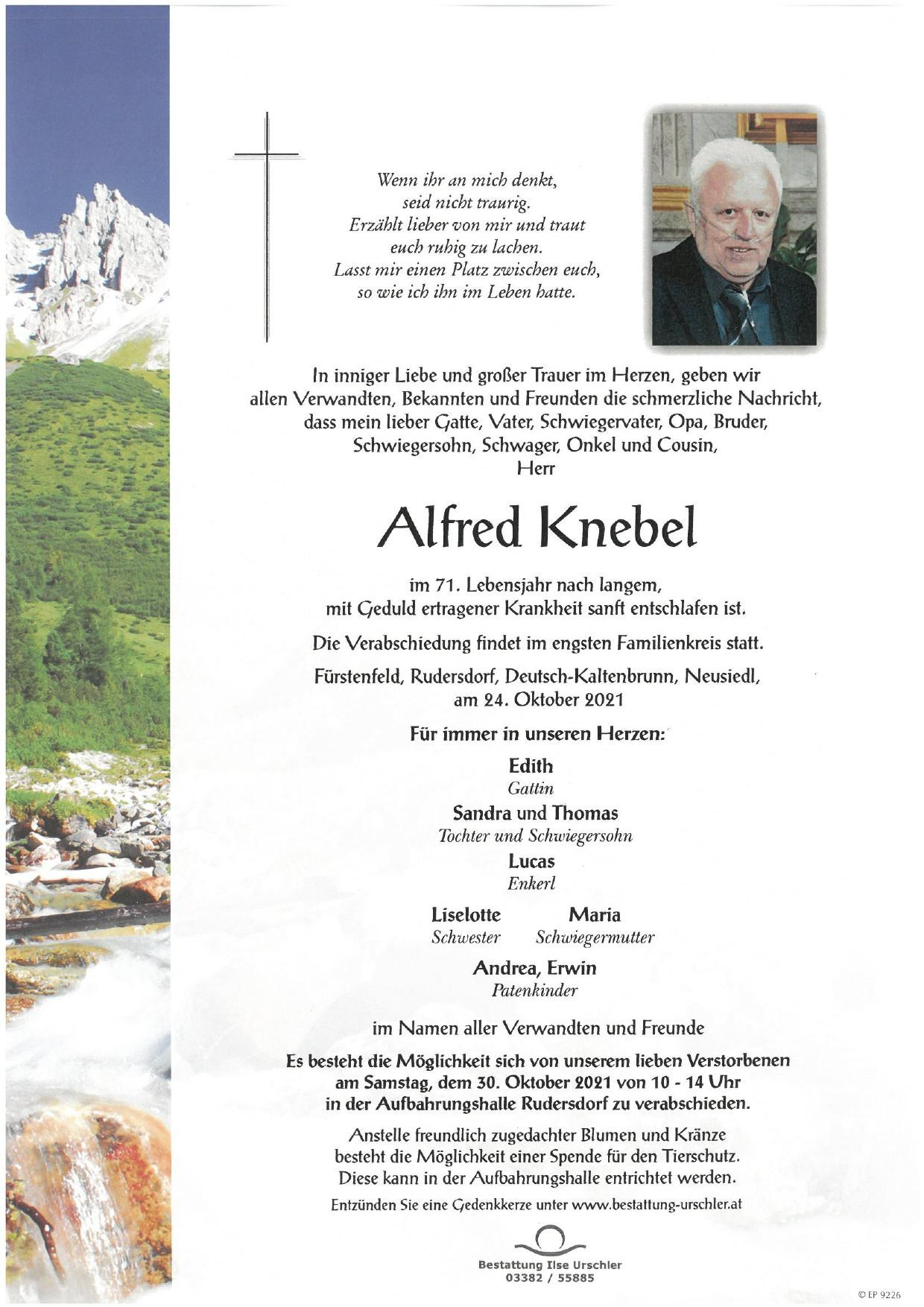 Wenn ihr an mich denkt,
seid nicht traurig.
Erzählt lieber von mir und traut
euch ruhig zu lachen.
Lasst mir einen Platz zwischen euch,
so wie ich ihn im Leben hatte.

In inniger Liebe und großer Trauer im Herzen, geben wir allen Verwandten, Bekannten und Freunden die schmerzliche Nachricht, dass mein lieber Gatte, Vater, Schwiegervater, Opa, Bruder, Schwiegersohn, Schwager, Onkel und Cousin,
Herr

Alfred Knebel

im 71. Lebensjahr nach langem, mit Geduld ertragener Krankheit sanft entschlafen ist.

Die Verabschiedung findet im engsten Familienkreis statt.

Fürstenfeld, Rudersdorf, Deutsch-Kaltenbrunn, Neusiedl, am 24. Oktober 2021

Für immer in unseren Herzen:

Edith
Gattin

Sandra und Thomas
Tochter und Schwiegersohn

Lucas
Enkerl

Liselotte
Schwester

Maria
Schwiegermutter

Andrea, Erwin
Patenkinder

im Namen aller Verwandten und Freunde

Es besteht die Möglichkeit sich von unserem lieben Verstorbenen am Samstag, dem 30. Oktober 2021 von 10 - 14 Uhr in der Aufbahrungshalle Rudersdorf zu verabschieden.

Anstelle freundlich zugedachter Blumen und Kränze besteht die Möglichkeit einer Spende für den Tierschutz. Diese kann in der Aufbahrungshalle entrichtet werden.

Entzünden Sie eine Gedenkkerze unter www.bestattung-urschler.at

Bestattung Ilse Urschler
03382 / 55885

© EP 9226